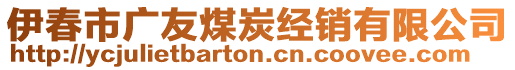 伊春市广友煤炭经销有限公司
http://ycjulietbarton.cn.coovee.com